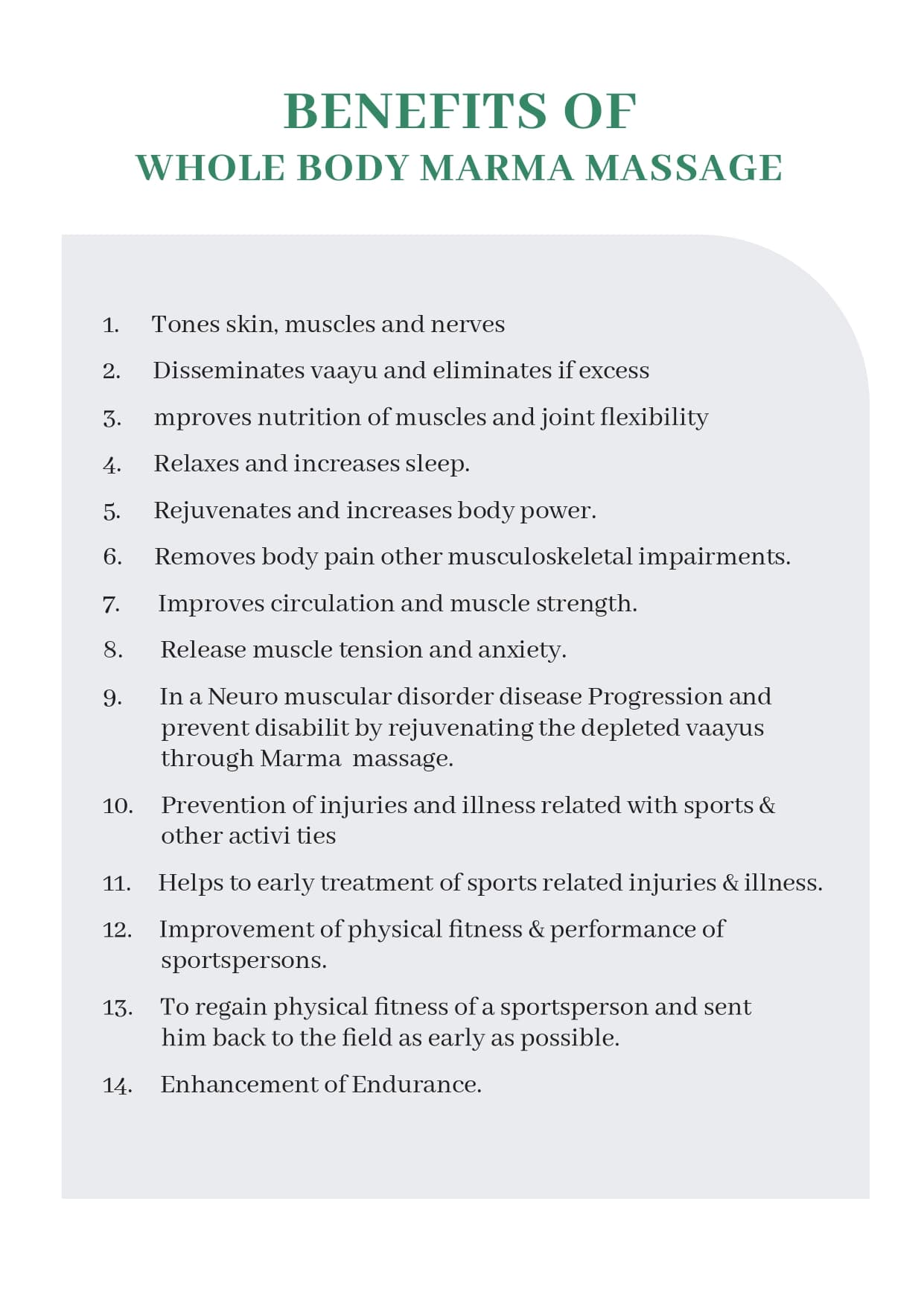 BENEFITS OF
WHOLE BODY MARMA MASSAGE

1. Tones skin, muscles and nerves

2. Disseminates vaayu and eliminates if excess

3. mproves nutrition of muscles and joint flexibility

4. Relaxes and increases sleep.

5. Rejuvenates and increases body power.

6. Removes body pain other musculoskeletal impairments.

7. Improves circulation and muscle strength.

8. Release muscle tension and anxiety.

9. In a Neuro muscular disorder disease Progression and prevent disabilit by rejuvenating the depleted vaayus through Marma massage.

10. Prevention of injuries and illness related with sports & other activi ties

11. Helps to early treatment of sports related injuries & illness.

12. Improvement of physical fitness & performance of sportspersons.

13. To regain physical fitness of a sportsperson and sent him back to the field as early as possible.

14. Enhancement of Endurance.